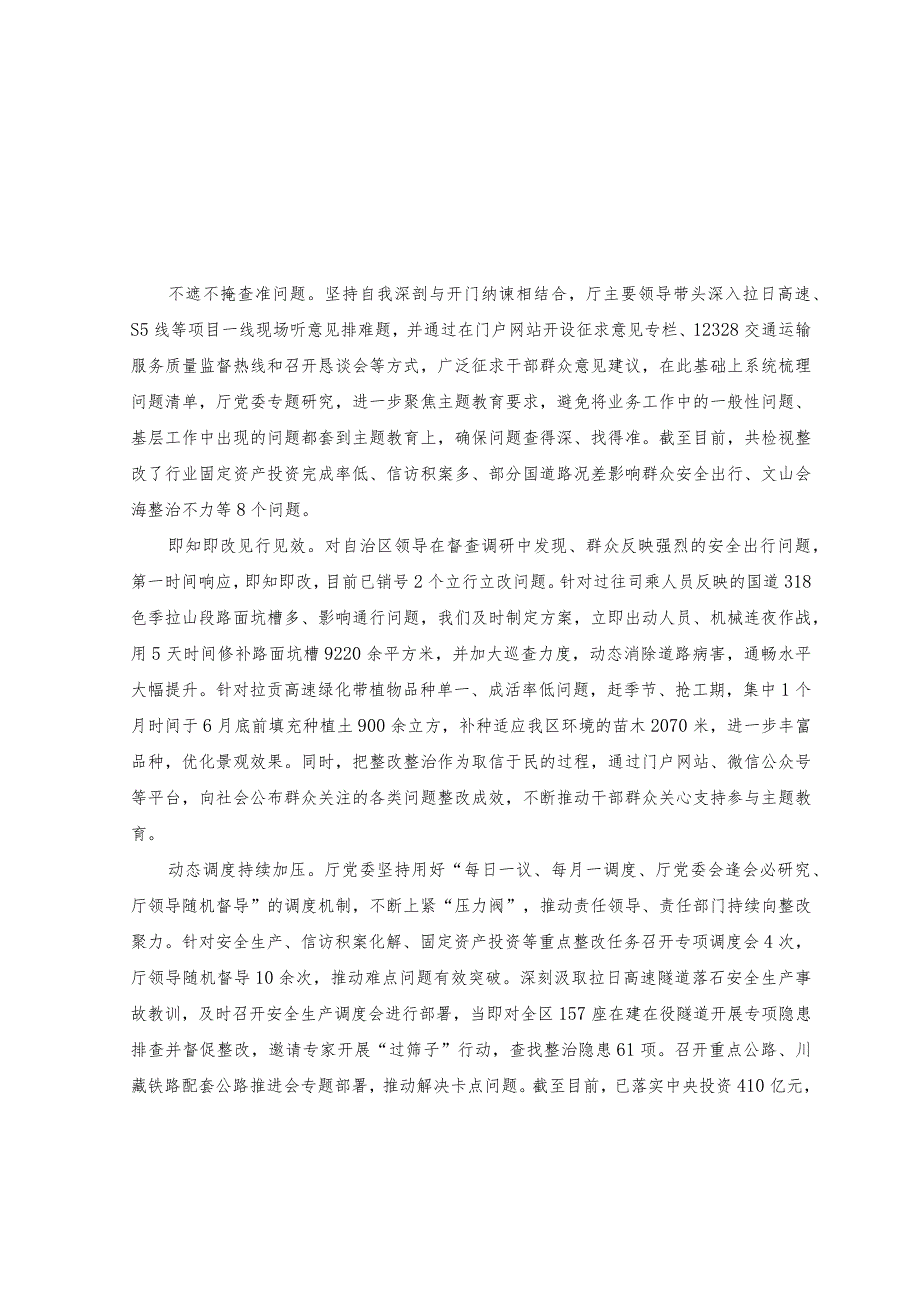 不遮不掩查准问题。坚持自我深剖与开门纳谏相结合，厅主要领导带头深入拉日高速、S5线等项目一线现场听意见排难题，并通过在门户网站开设征求意见专栏、12328交通运输服务质量监督热线和召开恳谈会等方式，广泛征求干部群众意见建议，在此基础上系统梳理问题清单，厅党委专题研究，进一步聚焦主题教育要求，避免将业务工作中的一般性问题、基层工作中出现的问题都套到主题教育上，确保问题查得深、找得准。截至目前，共检视整改了行业固定资产投资完成率低、信访积案多、部分国道路况差影响群众安全出行、文山会海整治不力等8个问题。

即知即改见行见效。对自治区领导在督查调研中发现、群众反映强烈的安全出行问题，第一时间响应，即知即改，目前已销号2个立行立改问题。针对过往司乘人员反映的国道318色季拉山段路面坑槽多、影响通行问题，我们及时制定方案，立即出动人员、机械连夜作战，用5天时间修补路面坑槽9220余平方米，并加大巡查力度，动态消除道路病害，通畅水平大幅提升。针对拉贡高速绿化带植物品种单一、成活率低问题，赶季节、抢工期，集中1个月时间于6月底前填充种植土900余立方，补种适应我区环境的苗木2070米，进一步丰富品种，优化景观效果。同时，把整改整治作为取信于民的过程，通过门户网站、微信公众号等平台，向社会公布群众关注的各类问题整改成效，不断推动干部群众关心支持参与主题教育。

动态调度持续加压。厅党委坚持用好“每日一议、每月一调度、厅党委会逢会必研究、厅领导随机督导”的调度机制，不断上紧“压力阀”，推动责任领导、责任部门持续向整改聚力。针对安全生产、信访积案化解、固定资产投资等重点整改任务召开专项调度会4次，厅领导随机督导10余次，推动难点问题有效突破。深刻汲取拉日高速隧道落石安全生产事故教训，及时召开安全生产调度会进行部署，当即对全区157座在建在役隧道开展专项隐患排查并督促整改，邀请专家开展“过筛子”行动，查找整治隐患61项。召开重点公路、川藏铁路配套公路推进会专题部署，推动解决卡点问题。截至目前，已落实中央投资410亿元，